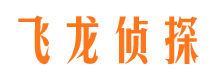 飞龙侦探